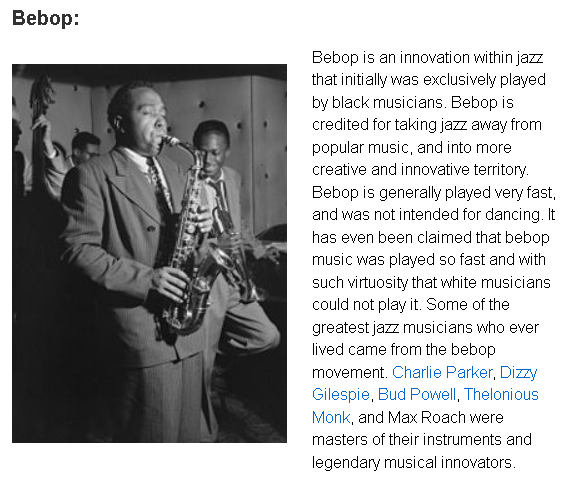 Bebop:

Bebop is an innovation within jazz that initially was exclusively played by black musicians. Bebop is credited for taking jazz away from popular music, and into more creative and innovative territory. Bebop is generally played very fast, and was not intended for dancing. It has even been claimed that bebop music was played so fast and with such virtuosity that white musicians could not play it. Some of the greatest jazz musicians who ever lived came from the bebop movement. Charlie Parker, Dizzy Gilespie, Bud Powell, Thelonious Monk, and Max Roach were masters of their instruments and legendary musical innovators.